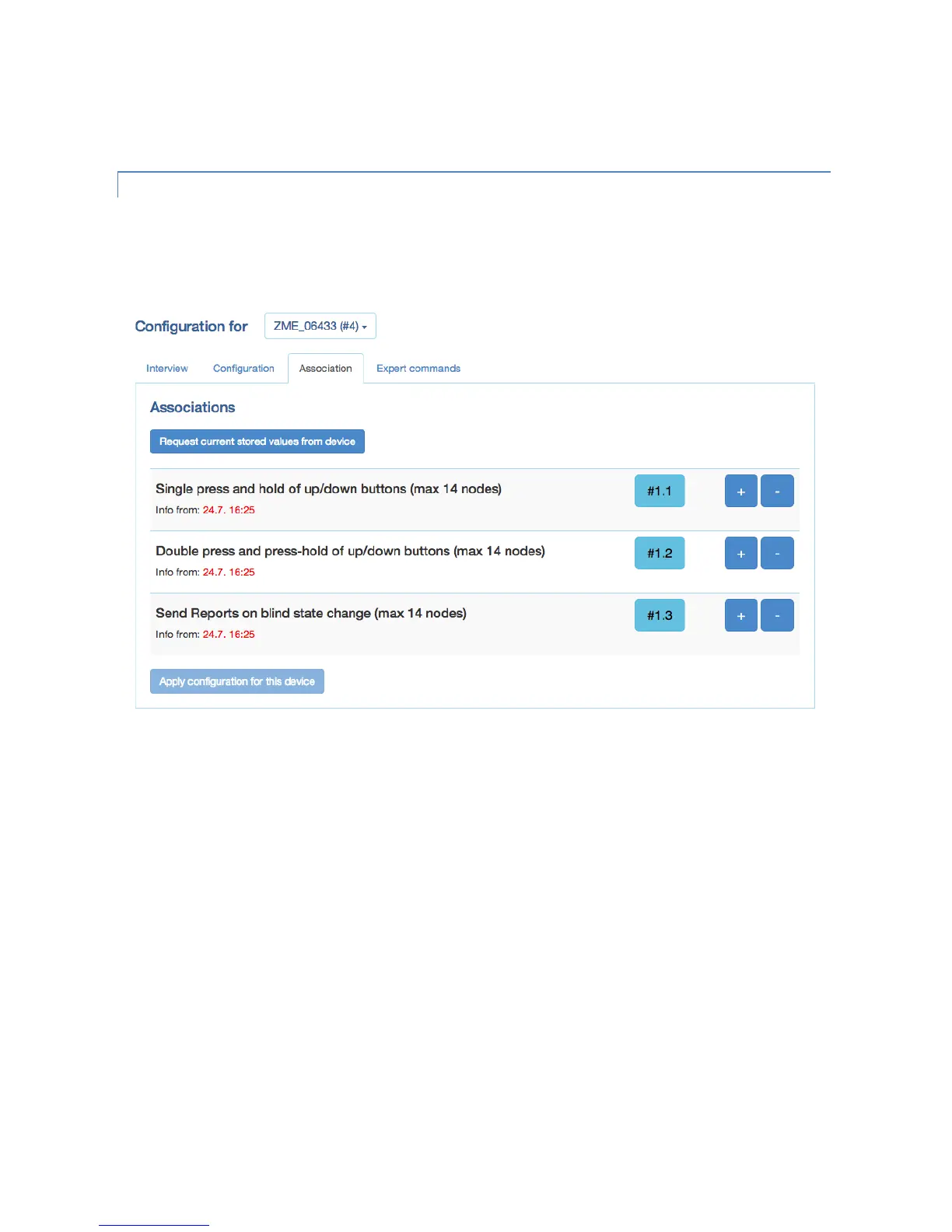 Configuration for ZME_06433 (#4)

Interview Configuration Association Expert commands

Associations

Request current stored values from device

Single press and hold of up/down buttons (max 14 nodes)
Info from: 24.7. 16:25

#1.1 + -

Double press and press-hold of up/down buttons (max 14 nodes)
Info from: 24.7. 16:25

#1.2 + -

Send Reports on blind state change (max 14 nodes)
Info from: 24.7. 16:25

#1.3 + -

Apply configuration for this device